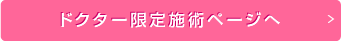 ドクター限定施術ページへ

>